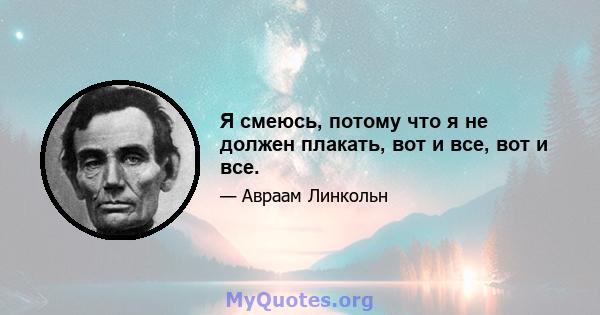 Я смеюсь, потому что я не должен плакать, вот и все, вот и все.

— Авраам Линкольн

MyQuotes.org